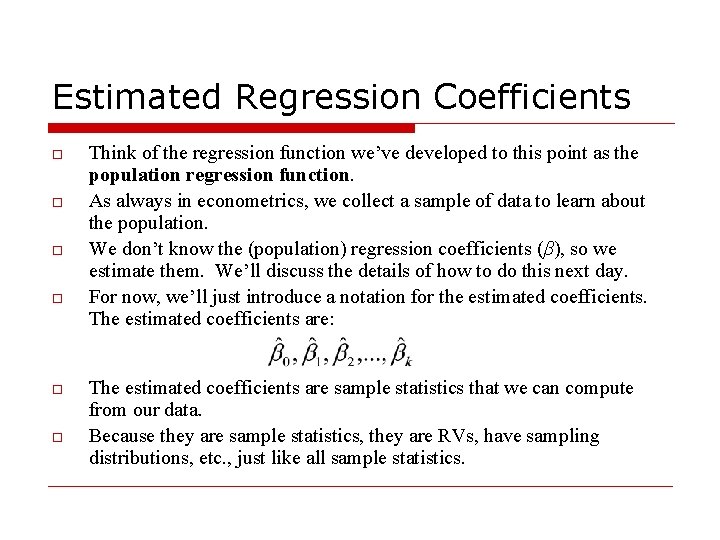 Estimated Regression Coefficients

Think of the regression function we've developed to this point as the **population regression function**.

As always in econometrics, we collect a sample of data to learn about the population.

We don't know the (population) regression coefficients ($\beta$), so we estimate them. We'll discuss the details of how to do this next day.

For now, we'll just introduce a notation for the estimated coefficients. The estimated coefficients are:

$\hat{\beta}_0, \hat{\beta}_1, \hat{\beta}_2, ..., \hat{\beta}_k$

The estimated coefficients are sample statistics that we can compute from our data.

Because they are sample statistics, they are RVs, have sampling distributions, etc., just like all sample statistics.